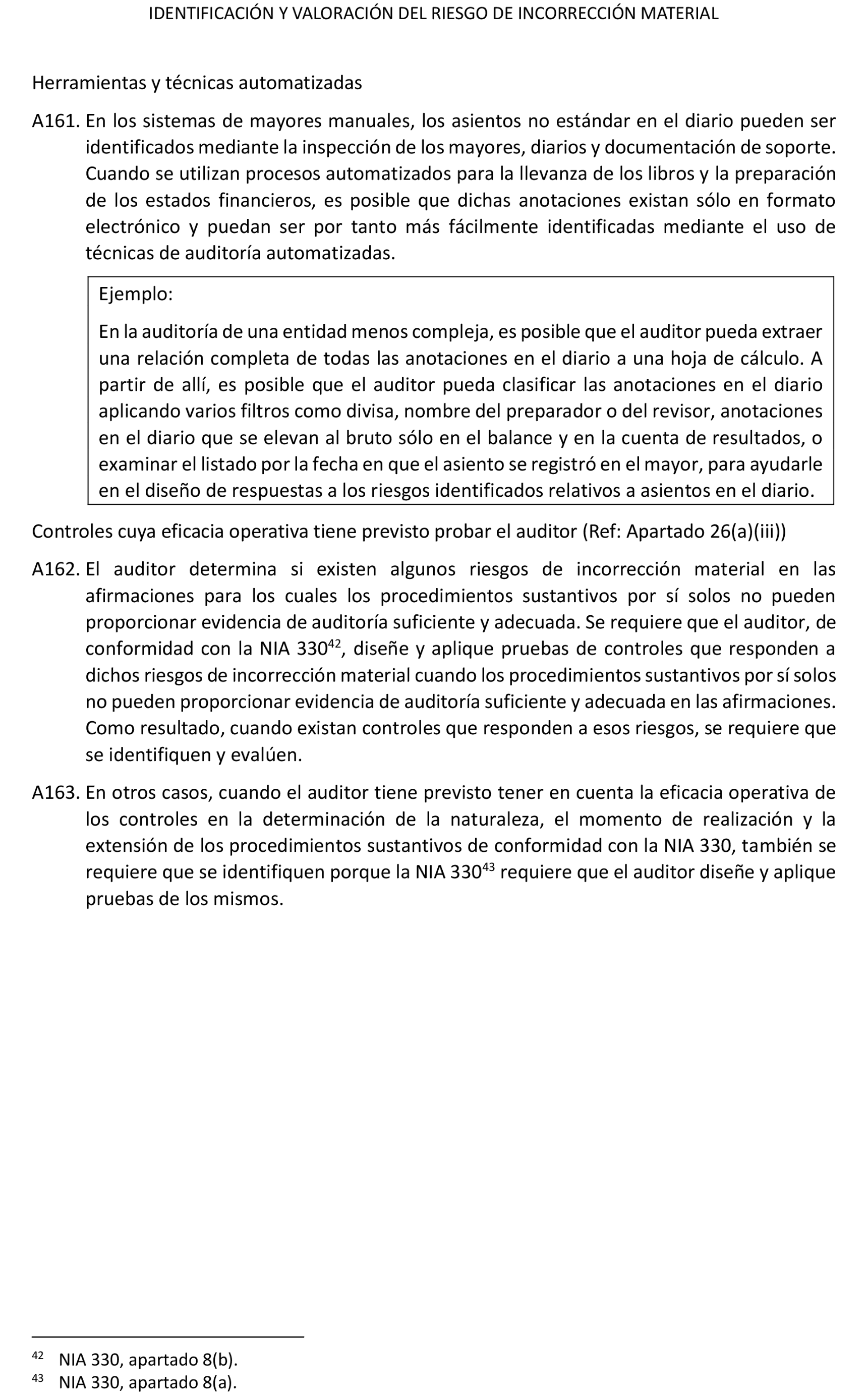 IDENTIFICACIÓN Y VALORACIÓN DEL RIESGO DE INCORRECCIÓN MATERIAL

Herramientas y técnicas automatizadas

A161. En los sistemas de mayores manuales, los asientos no estándar en el diario pueden ser identificados mediante la inspección de los mayores, diarios y documentación de soporte. Cuando se utilizan procesos automatizados para la llevanza de los libros y la preparación de los estados financieros, es posible que dichas anotaciones existan sólo en formato electrónico y puedan ser por tanto más fácilmente identificadas mediante el uso de técnicas de auditoría automatizadas.

Ejemplo:

En la auditoría de una entidad menos compleja, es posible que el auditor pueda extraer una relación completa de todas las anotaciones en el diario a una hoja de cálculo. A partir de allí, es posible que el auditor pueda clasificar las anotaciones en el diario aplicando varios filtros como divisa, nombre del preparador o del revisor, anotaciones en el diario que se elevan al bruto sólo en el balance y en la cuenta de resultados, o examinar el listado por la fecha en que el asiento se registró en el mayor, para ayudarle en el diseño de respuestas a los riesgos identificados relativos a asientos en el diario.

Controles cuya eficacia operativa tiene previsto probar el auditor (Ref: Apartado 26(a)(iii))

A162. El auditor determina si existen algunos riesgos de incorrección material en las afirmaciones para los cuales los procedimientos sustantivos por sí solos no pueden proporcionar evidencia de auditoría suficiente y adecuada. Se requiere que el auditor, de conformidad con la NIA 330$^{42}$, diseñe y aplique pruebas de controles que responden a dichos riesgos de incorrección material cuando los procedimientos sustantivos por sí solos no pueden proporcionar evidencia de auditoría suficiente y adecuada en las afirmaciones. Como resultado, cuando existan controles que responden a esos riesgos, se requiere que se identifiquen y evalúen.

A163. En otros casos, cuando el auditor tiene previsto tener en cuenta la eficacia operativa de los controles en la determinación de la naturaleza, el momento de realización y la extensión de los procedimientos sustantivos de conformidad con la NIA 330, también se requiere que se identifiquen porque la NIA 330$^{43}$ requiere que el auditor diseñe y aplique pruebas de los mismos.

$^{42}$ NIA 330, apartado 8(b).
$^{43}$ NIA 330, apartado 8(a).